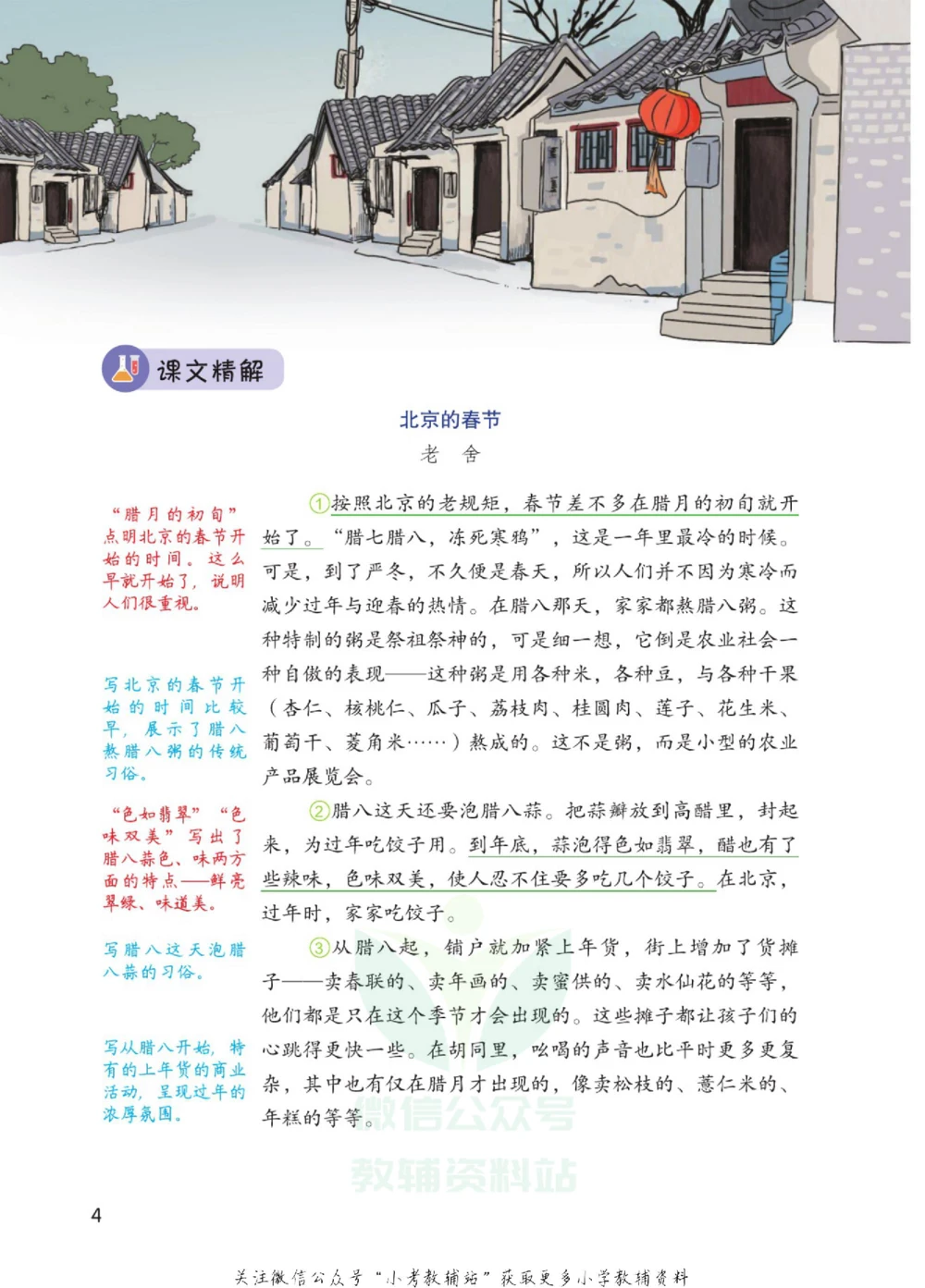 课文精解

北京的春节
老　舍

“腊月的初旬”点明北京的春节开始的时间。这么早就开始了，说明人们很重视。

写北京的春节开始的时间比较早，展示了腊八熬腊八粥的传统习俗。

“色如翡翠”“色味双美”写出了腊八蒜色、味两方面的特点——鲜亮翠绿、味道美。

写腊八这天泡腊八蒜的习俗。

写从腊八开始，特有的上年货的商业活动，呈现过年的浓厚氛围。

①按照北京的老规矩，春节差不多在腊月的初旬就开始了。“腊七腊八，冻死寒鸦”，这是一年里最冷的时候。可是，到了严冬，不久便是春天，所以人们并不因为寒冷而减少过年与迎春的热情。在腊八那天，家家都熬腊八粥。这种特制的粥是祭祖祭神的，可是细一想，它倒是农业社会一种自傲的表现——这种粥是用各种米，各种豆，与各种干果（杏仁、核桃仁、瓜子、荔枝肉、桂圆肉、莲子、花生米、葡萄干、菱角米……）熬成的。这不是粥，而是小型的农业产品展览会。

②腊八这天还要泡腊八蒜。把蒜瓣放到高醋里，封起来，为过年吃饺子用。到年底，蒜泡得色如翡翠，醋也有了些辣味，色味双美，使人忍不住要多吃几个饺子。在北京，过年时，家家吃饺子。

③从腊八起，铺户就加紧上年货，街上增加了货摊子——卖春联的、卖年画的、卖蜜供的、卖水仙花的等等，他们都是只在这个季节才会出现的。这些摊子都让孩子们的心跳得更快一些。在胡同里，吆喝的声音也比平时更多更复杂，其中也有仅在腊月才出现的，像卖松枝的、薏仁米的、年糕的等等。

微信公众号
教辅资料站

4

关注微信公众号“小考教辅站”获取更多小学教辅资料